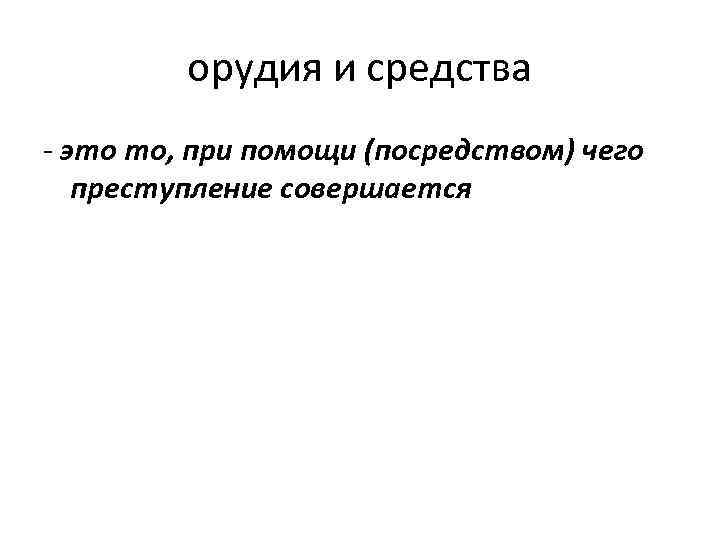 орудия и средства

- это то, при помощи (посредством) чего преступление совершается